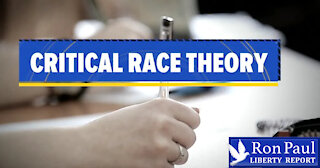 CRITICAL RACE THEORY

Ron Paul
LIBERTY REPORT